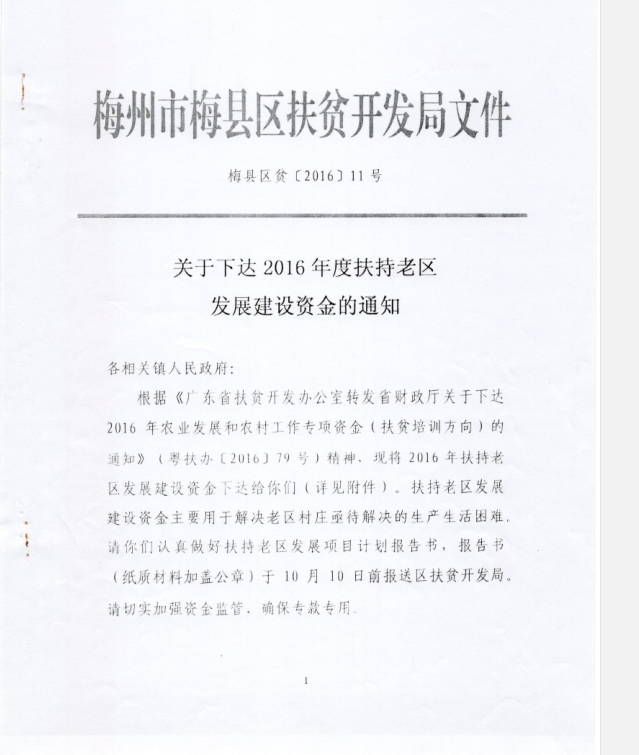 梅州市梅县区扶贫开发局文件

梅县区贫〔2016〕11号

关于下达2016年度扶持老区
发展建设资金的通知

各相关镇人民政府：

根据《广东省扶贫开发办公室转发省财政厅关于下达2016年农业发展和农村工作专项资金（扶贫培训方向）的通知》（粤扶办〔2016〕79号）精神，现将2016年扶持老区发展建设资金下达给你们（详见附件）。扶持老区发展建设资金主要用于解决老区村庄亟待解决的生产生活困难，请你们认真做好扶持老区发展项目计划报告书，报告书（纸质材料加盖公章）于10月10日前报送区扶贫开发局。请切实加强资金监管，确保专款专用。

1